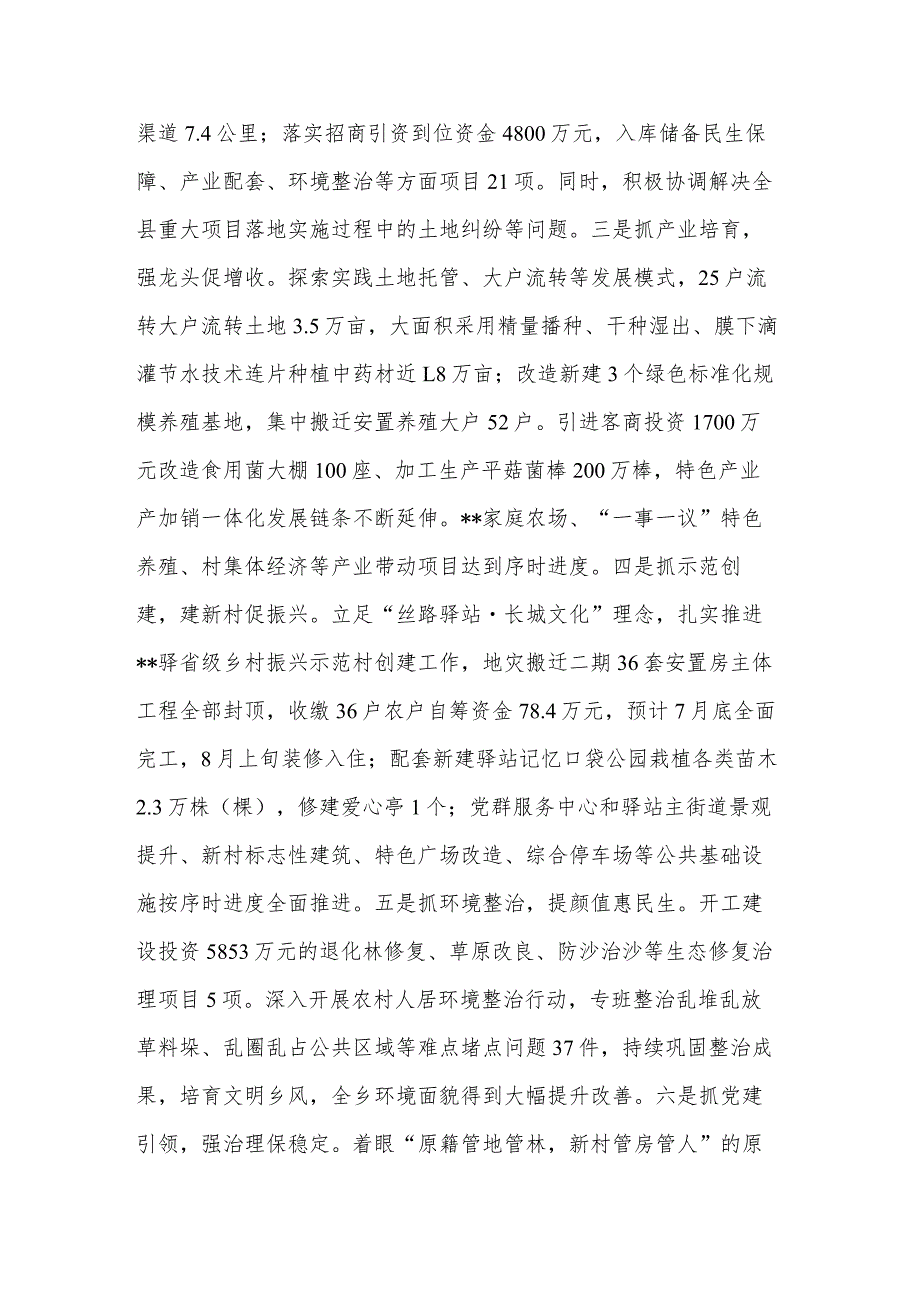 渠道7.4公里；落实招商引资到位资金4800万元，入库储备民生保障、产业配套、环境整治等方面项目21项。同时，积极协调解决全县重大项目落地实施过程中的土地纠纷等问题。三是抓产业培育，强龙头促增收。探索实践土地托管、大户流转等发展模式，25户流转大户流转土地3.5万亩，大面积采用精量播种、干种湿出、膜下滴灌节水技术连片种植中药材近L8万亩；改造新建3个绿色标准化规模养殖基地，集中搬迁安置养殖大户52户。引进客商投资1700万元改造食用菌大棚100座、加工生产平菇菌棒200万棒，特色产业产加销一体化发展链条不断延伸。**家庭农场、“一事一议”特色养殖、村集体经济等产业带动项目达到序时进度。四是抓示范创建，建新村促振兴。立足“丝路驿站·长城文化”理念，扎实推进**驿省级乡村振兴示范村创建工作，地灾搬迁二期36套安置房主体工程全部封顶，收缴36户农户自筹资金78.4万元，预计7月底全面完工，8月上旬装修入住；配套新建驿站记忆口袋公园栽植各类苗木2.3万株（棵），修建爱心亭1个；党群服务中心和驿站主街道景观提升、新村标志性建筑、特色广场改造、综合停车场等公共基础设施按序时进度全面推进。五是抓环境整治，提颜值惠民生。开工建设投资5853万元的退化林修复、草原改良、防沙治沙等生态修复治理项目5项。深入开展农村人居环境整治行动，专班整治乱堆乱放草料垛、乱圈乱占公共区域等难点堵点问题37件，持续巩固整治成果，培育文明乡风，全乡环境面貌得到大幅提升改善。六是抓党建引领，强治理保稳定。着眼“原籍管地管林，新村管房管人”的原